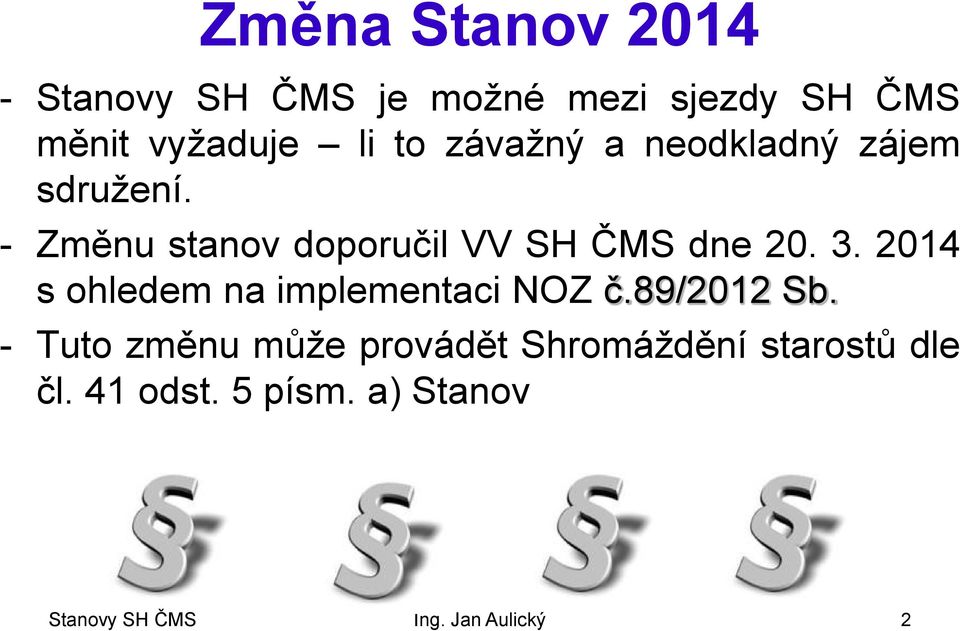 Změna Stanov 2014

- Stanovy SH ČMS je možné mezi sjezdy SH ČMS měnit vyžaduje – li to závažný a neodkladný zájem sdružení.

- Změnu stanov doporučil VV SH ČMS dne 20. 3. 2014 s ohledem na implementaci NOZ č.89/2012 Sb.

- Tuto změnu může provádět Shromáždění starostů dle čl. 41 odst. 5 písm. a) Stanov

§ § § §

Stanovy SH ČMS Ing. Jan Aulický 2